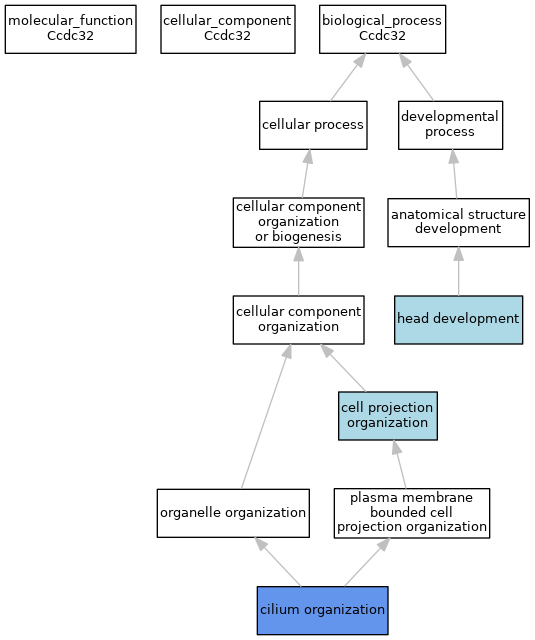 molecular_function
Ccdc32

cellular_component
Ccdc32

biological_process
Ccdc32

cellular process

developmental process

cellular component organization or biogenesis

anatomical structure development

cellular component organization

head development

cell projection organization

organelle organization

plasma membrane bounded cell projection organization

cilium organization